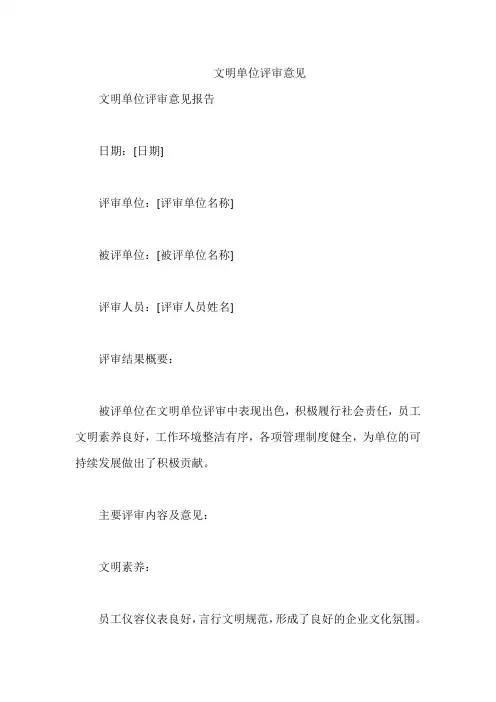 文明单位评审意见

文明单位评审意见报告

日期：[日期]

评审单位：[评审单位名称]

被评单位：[被评单位名称]

评审人员：[评审人员姓名]

评审结果概要：

被评单位在文明单位评审中表现出色，积极履行社会责任，员工文明素养良好，工作环境整洁有序，各项管理制度健全，为单位的可持续发展做出了积极贡献。

主要评审内容及意见：

文明素养：

员工仪容仪表良好，言行文明规范，形成了良好的企业文化氛围。